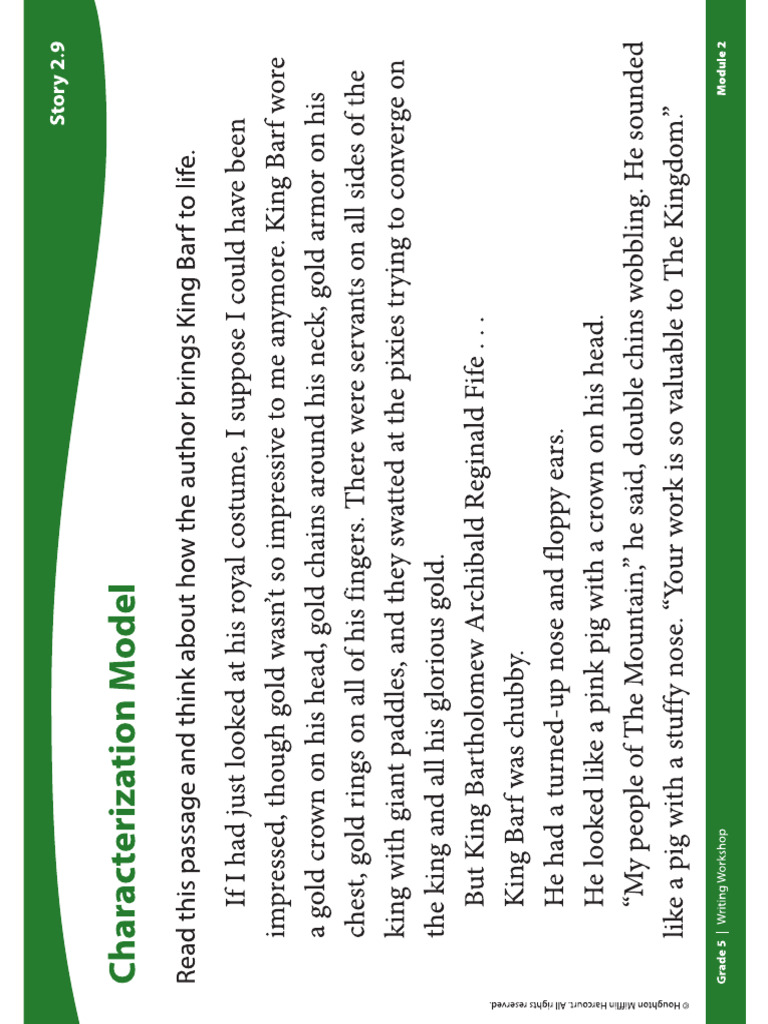 Story 2.9

Characterization Model

Read this passage and think about how the author brings King Barf to life.

If I had just looked at his royal costume, I suppose I could have been impressed, though gold wasn't so impressive to me anymore. King Barf wore a gold crown on his head, gold chains around his neck, gold armor on his chest, gold rings on all of his fingers. There were servants on all sides of the king with giant paddles, and they swatted at the pixies trying to converge on the king and all his glorious gold.

But King Bartholomew Archibald Reginald Fife . . .

King Barf was chubby.

He had a turned-up nose and floppy ears.

He looked like a pink pig with a crown on his head.

"My people of The Mountain," he said, double chins wobbling. He sounded like a pig with a stuffy nose. "Your work is so valuable to The Kingdom."

© Houghton Mifflin Harcourt. All rights reserved.

Grade 5 | Writing Workshop

Module 2